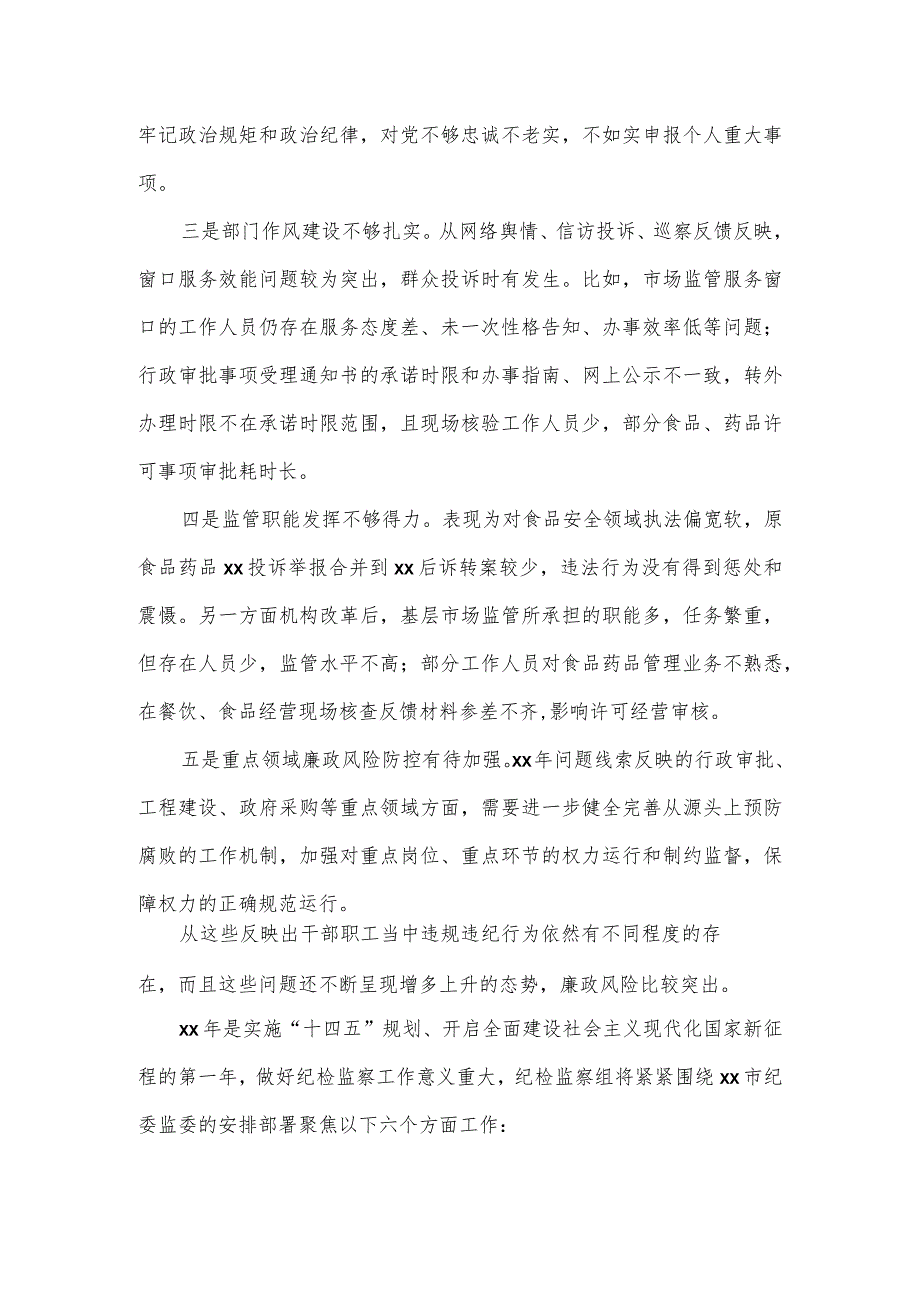 牢记政治规矩和政治纪律，对党不够忠诚不老实，不如实申报个人重大事项。

三是部门作风建设不够扎实。从网络舆情、信访投诉、巡察反馈反映，窗口服务效能问题较为突出，群众投诉时有发生。比如，市场监管服务窗口的工作人员仍存在服务态度差、未一次性格告知、办事效率低等问题；行政审批事项受理通知书的承诺时限和办事指南、网上公示不一致，转外办理时限不在承诺时限范围，且现场核验工作人员少，部分食品、药品许可事项审批耗时长。

四是监管职能发挥不够得力。表现为对食品安全领域执法偏宽软，原食品药品xx投诉举报合并到xx后诉转案较少，违法行为没有得到惩处和震慑。另一方面机构改革后，基层市场监管所承担的职能多，任务繁重，但存在人员少，监管水平不高；部分工作人员对食品药品管理业务不熟悉，在餐饮、食品经营现场核查反馈材料参差不齐,影响许可经营审核。

五是重点领域廉政风险防控有待加强。xx年问题线索反映的行政审批、工程建设、政府采购等重点领域方面，需要进一步健全完善从源头上预防腐败的工作机制，加强对重点岗位、重点环节的权力运行和制约监督，保障权力的正确规范运行。

从这些反映出干部职工当中违规违纪行为依然有不同程度的存在，而且这些问题还不断呈现增多上升的态势，廉政风险比较突出。

xx年是实施“十四五”规划、开启全面建设社会主义现代化国家新征程的第一年，做好纪检监察工作意义重大，纪检监察组将紧紧围绕xx市纪委监委的安排部署聚焦以下六个方面工作：